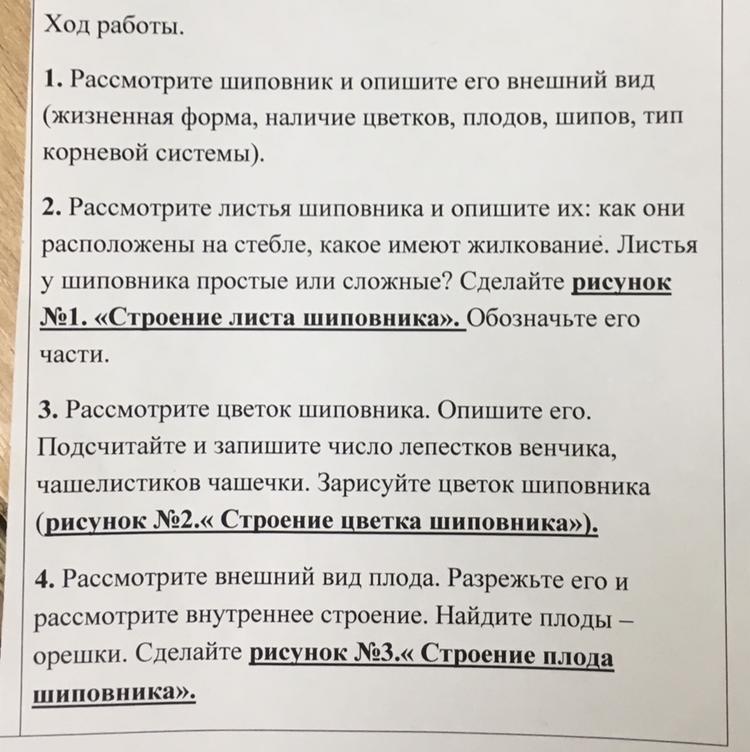 Ход работы.

1. Рассмотрите шиповник и опишите его внешний вид (жизненная форма, наличие цветков, плодов, шипов, тип корневой системы).

2. Рассмотрите листья шиповника и опишите их: как они расположены на стебле, какое имеют жилкование. Листья у шиповника простые или сложные? Сделайте рисунок №1. «Строение листа шиповника». Обозначьте его части.

3. Рассмотрите цветок шиповника. Опишите его. Подсчитайте и запишите число лепестков венчика, чашелистиков чашечки. Зарисуйте цветок шиповника (рисунок №2.« Строение цветка шиповника»).

4. Рассмотрите внешний вид плода. Разрежьте его и рассмотрите внутреннее строение. Найдите плоды – орешки. Сделайте рисунок №3.« Строение плода шиповника».